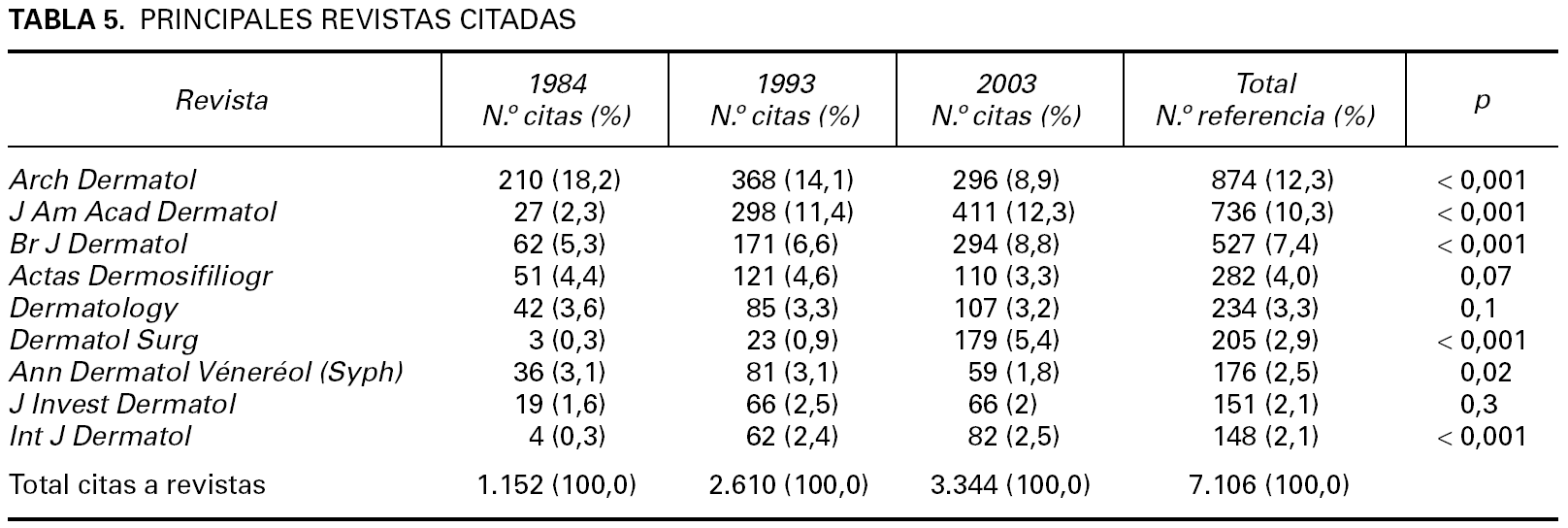 TABLA 5. PRINCIPALES REVISTAS CITADAS

| Revista | 1984 N.º citas (%) | 1993 N.º citas (%) | 2003 N.º citas (%) | Total N.º referencia (%) | p |
|---|---|---|---|---|---|
| Arch Dermatol | 210 (18,2) | 368 (14,1) | 296 (8,9) | 874 (12,3) | < 0,001 |
| J Am Acad Dermatol | 27 (2,3) | 298 (11,4) | 411 (12,3) | 736 (10,3) | < 0,001 |
| Br J Dermatol | 62 (5,3) | 171 (6,6) | 294 (8,8) | 527 (7,4) | < 0,001 |
| Actas Dermosifiliogr | 51 (4,4) | 121 (4,6) | 110 (3,3) | 282 (4,0) | 0,07 |
| Dermatology | 42 (3,6) | 85 (3,3) | 107 (3,2) | 234 (3,3) | 0,1 |
| Dermatol Surg | 3 (0,3) | 23 (0,9) | 179 (5,4) | 205 (2,9) | < 0,001 |
| Ann Dermatol Véneréol (Syph) | 36 (3,1) | 81 (3,1) | 59 (1,8) | 176 (2,5) | 0,02 |
| J Invest Dermatol | 19 (1,6) | 66 (2,5) | 66 (2) | 151 (2,1) | 0,3 |
| Int J Dermatol | 4 (0,3) | 62 (2,4) | 82 (2,5) | 148 (2,1) | < 0,001 |
| Total citas a revistas | 1.152 (100,0) | 2.610 (100,0) | 3.344 (100,0) | 7.106 (100,0) | |